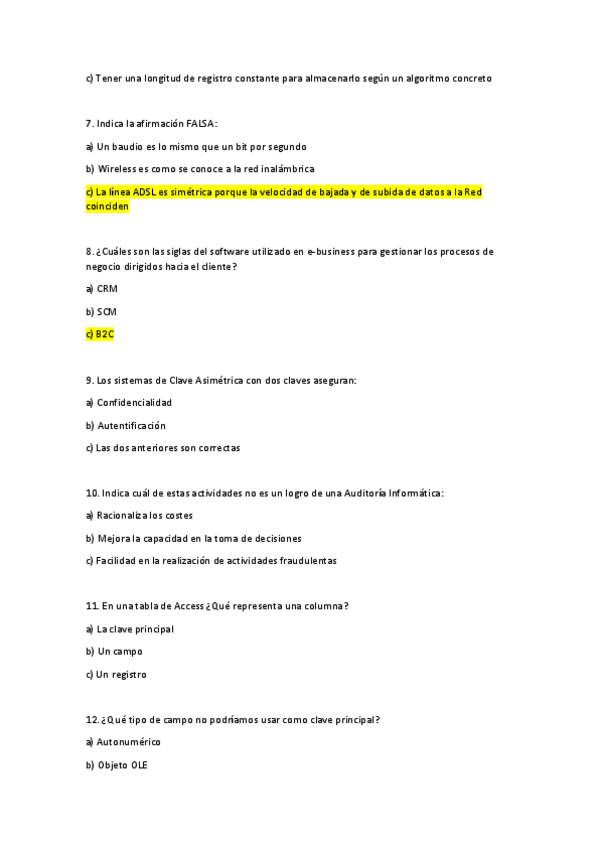 c) Tener una longitud de registro constante para almacenarlo según un algoritmo concreto

7. Indica la afirmación FALSA:

a) Un baudio es lo mismo que un bit por segundo

b) Wireless es como se conoce a la red inalámbrica

c) La línea ADSL es simétrica porque la velocidad de bajada y de subida de datos a la Red coinciden

8. ¿Cuáles son las siglas del software utilizado en e-business para gestionar los procesos de negocio dirigidos hacia el cliente?

a) CRM

b) SCM

c) B2C

9. Los sistemas de Clave Asimétrica con dos claves aseguran:

a) Confidencialidad

b) Autentificación

c) Las dos anteriores son correctas

10. Indica cuál de estas actividades no es un logro de una Auditoría Informática:

a) Racionaliza los costes

b) Mejora la capacidad en la toma de decisiones

c) Facilidad en la realización de actividades fraudulentas

11. En una tabla de Access ¿Qué representa una columna?

a) La clave principal

b) Un campo

c) Un registro

12. ¿Qué tipo de campo no podríamos usar como clave principal?

a) Autonumérico

b) Objeto OLE